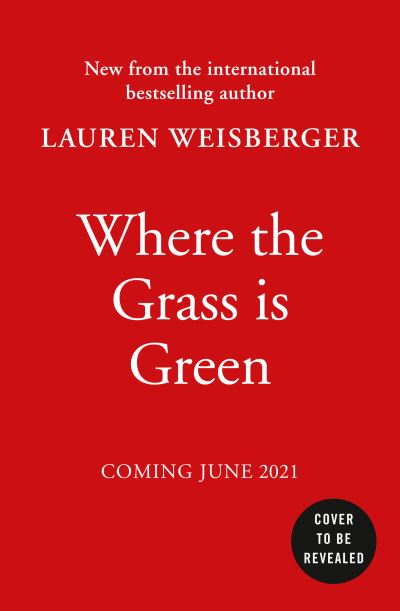 New from the international bestselling author

LAUREN WEISBERGER

Where the Grass is Green

COMING JUNE 2021

COVER TO BE REVEALED